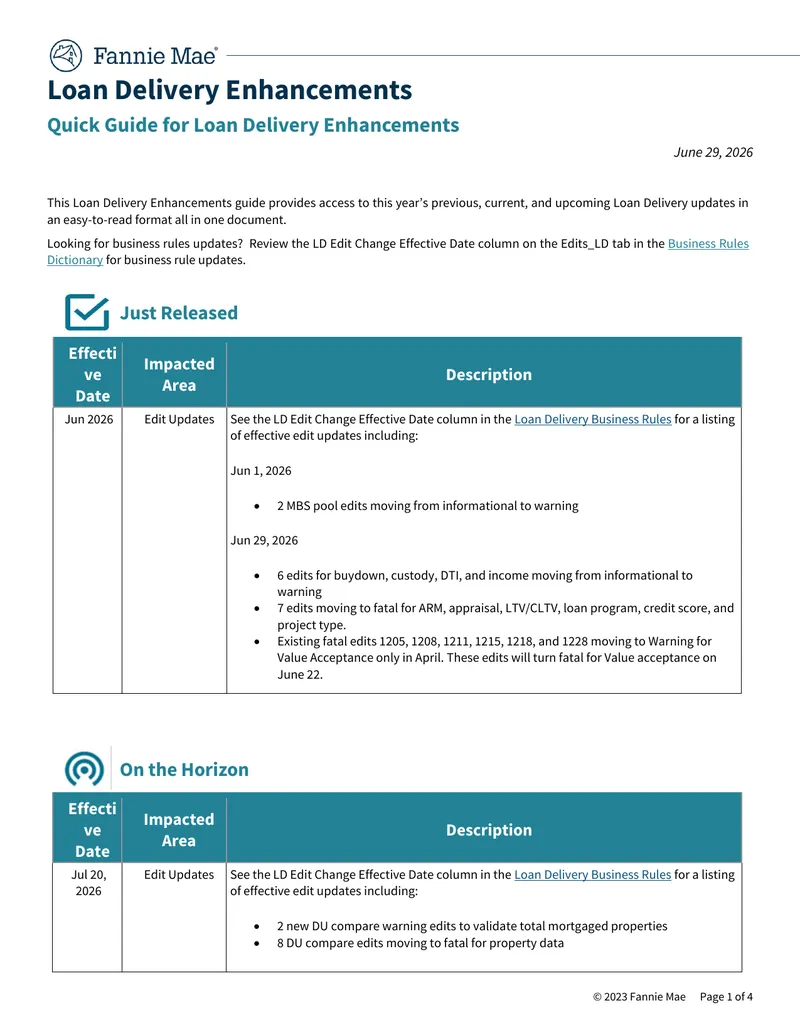 Fannie Mae®

Loan Delivery Enhancements

Quick Guide for Loan Delivery Enhancements

June 29, 2026

This Loan Delivery Enhancements guide provides access to this year's previous, current, and upcoming Loan Delivery updates in an easy-to-read format all in one document.

Looking for business rules updates? Review the LD Edit Change Effective Date column on the Edits_LD tab in the Business Rules Dictionary for business rule updates.

Just Released

| Effective Date | Impacted Area | Description |
|---|---|---|
| Jun 2026 | Edit Updates | See the LD Edit Change Effective Date column in the Loan Delivery Business Rules for a listing of effective edit updates including: Jun 1, 2026 • 2 MBS pool edits moving from informational to warning Jun 29, 2026 • 6 edits for buydown, custody, DTI, and income moving from informational to warning • 7 edits moving to fatal for ARM, appraisal, LTV/CLTV, loan program, credit score, and project type. • Existing fatal edits 1205, 1208, 1211, 1215, 1218, and 1228 moving to Warning for Value Acceptance only in April. These edits will turn fatal for Value acceptance on June 22. |

On the Horizon

| Effective Date | Impacted Area | Description |
|---|---|---|
| Jul 20, 2026 | Edit Updates | See the LD Edit Change Effective Date column in the Loan Delivery Business Rules for a listing of effective edit updates including: • 2 new DU compare warning edits to validate total mortgaged properties • 8 DU compare edits moving to fatal for property data |

© 2023 Fannie Mae Page 1 of 4